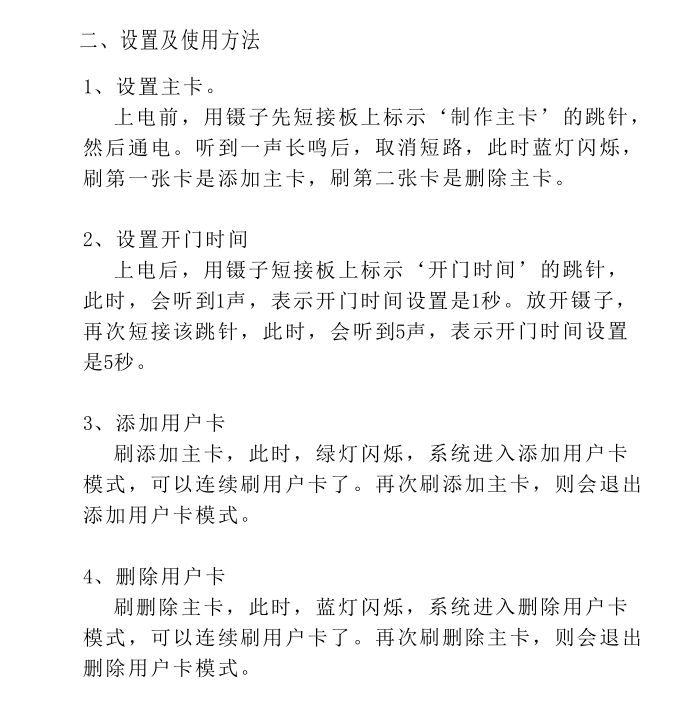 二、设置及使用方法

1、设置主卡。

上电前，用镊子先短接板上标示‘制作主卡’的跳针，然后通电。听到一声长鸣后，取消短路，此时蓝灯闪烁，刷第一张卡是添加主卡，刷第二张卡是删除主卡。

2、设置开门时间

上电后，用镊子短接板上标示‘开门时间’的跳针，此时，会听到1声，表示开门时间设置是1秒。放开镊子，再次短接该跳针，此时，会听到5声，表示开门时间设置是5秒。

3、添加用户卡

刷添加主卡，此时，绿灯闪烁，系统进入添加用户卡模式，可以连续刷用户卡了。再次刷添加主卡，则会退出添加用户卡模式。

4、删除用户卡

刷删除主卡，此时，蓝灯闪烁，系统进入删除用户卡模式，可以连续刷用户卡了。再次刷删除主卡，则会退出删除用户卡模式。